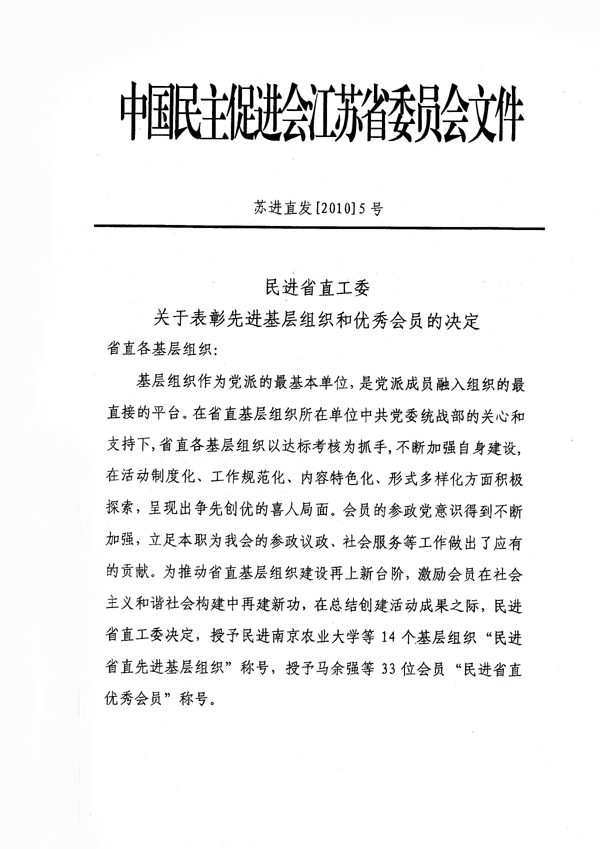 中国民主促进会江苏省委员会文件

苏进直发[2010]5号

民进省直工委
关于表彰先进基层组织和优秀会员的决定

省直各基层组织：

基层组织作为党派的最基本单位，是党派成员融入组织的最直接的平台。在省直基层组织所在单位中共党委统战部的关心和支持下，省直各基层组织以达标考核为抓手，不断加强自身建设，在活动制度化、工作规范化、内容特色化、形式多样化方面积极探索，呈现出争先创优的喜人局面。会员的参政党意识得到不断加强，立足本职为我会的参政议政、社会服务等工作做出了应有的贡献。为推动省直基层组织建设再上新台阶，激励会员在社会主义和谐社会构建中再建新功，在总结创建活动成果之际，民进省直工委决定，授予民进南京农业大学等14个基层组织“民进省直先进基层组织”称号，授予马余强等33位会员“民进省直优秀会员”称号。